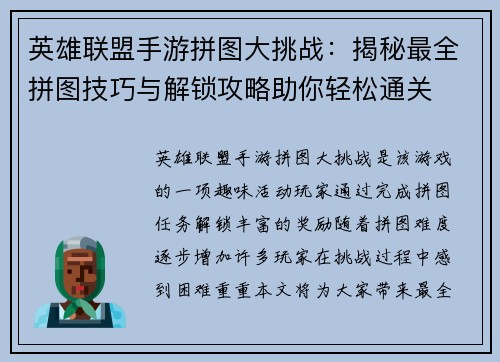 英雄联盟手游拼图大挑战：揭秘最全拼图技巧与解锁攻略助你轻松通关

英雄联盟手游拼图大挑战是该游戏的一项趣味活动玩家通过完成拼图任务解锁丰富的奖励随着拼图难度逐步增加许多玩家在挑战过程中感到困难重重本文将为大家带来最全